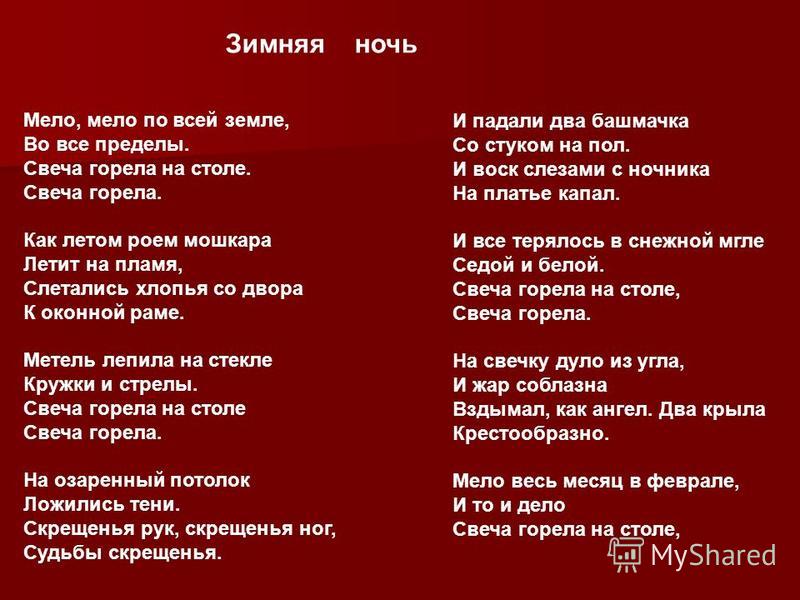 Зимняя ночь

Мело, мело по всей земле,
Во все пределы.
Свеча горела на столе.
Свеча горела.

Как летом роем мошкара
Летит на пламя,
Слетались хлопья со двора
К оконной раме.

Метель лепила на стекле
Кружки и стрелы.
Свеча горела на столе
Свеча горела.

На озаренный потолок
Ложились тени.
Скрещенья рук, скрещенья ног,
Судьбы скрещенья.

И падали два башмачка
Со стуком на пол.
И воск слезами с ночника
На платье капал.

И все терялось в снежной мгле
Седой и белой.
Свеча горела на столе,
Свеча горела.

На свечку дуло из угла,
И жар соблазна
Вздымал, как ангел. Два крыла
Крестообразно.

Мело весь месяц в феврале,
И то и дело
Свеча горела на столе,

MyShared